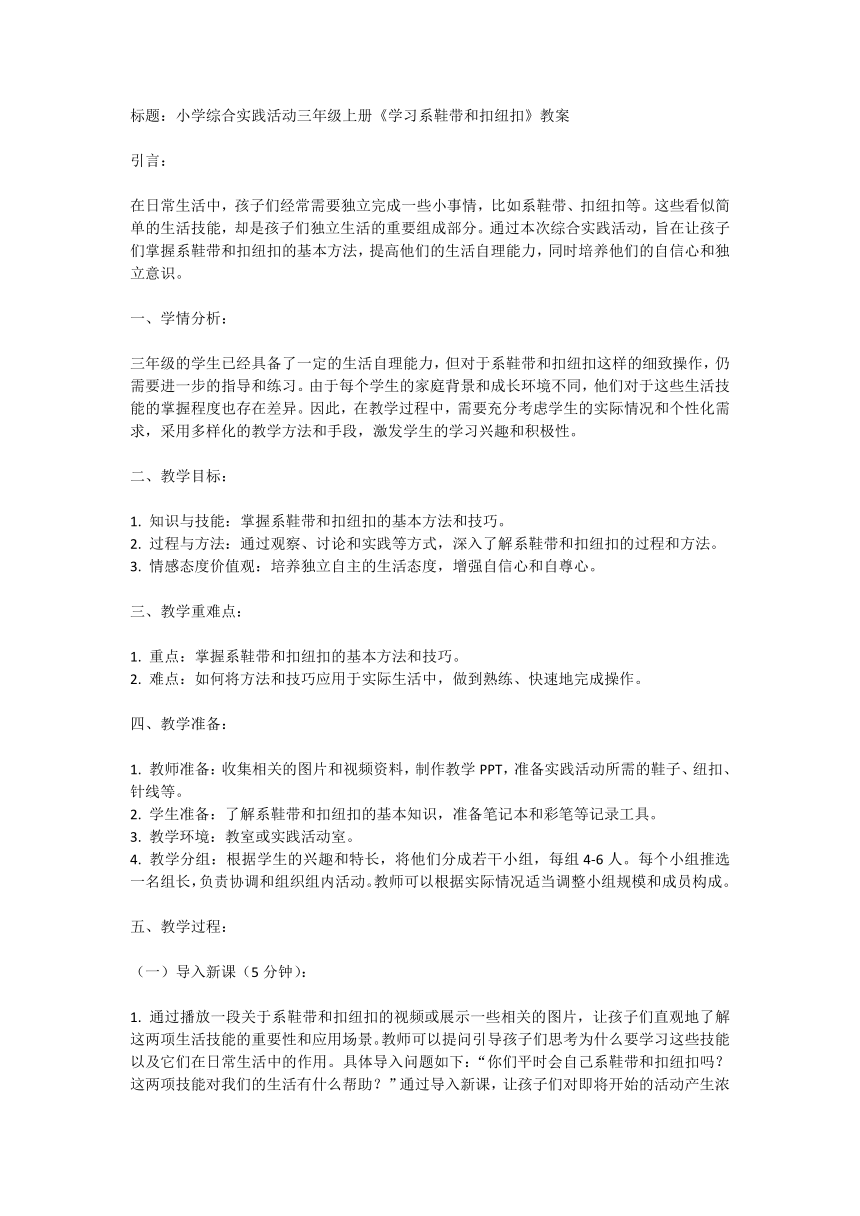 标题：小学综合实践活动三年级上册《学习系鞋带和扣纽扣》教案

引言：

在日常生活中，孩子们经常需要独立完成一些小事情，比如系鞋带、扣纽扣等。这些看似简单的生活技能，却是孩子们独立生活的重要组成部分。通过本次综合实践活动，旨在让孩子们掌握系鞋带和扣纽扣的基本方法，提高他们的生活自理能力，同时培养他们的自信心和独立意识。

一、学情分析：

三年级的学生已经具备了一定的生活自理能力，但对于系鞋带和扣纽扣这样的细致操作，仍需要进一步的指导和练习。由于每个学生的家庭背景和成长环境不同，他们对于这些生活技能的掌握程度也存在差异。因此，在教学过程中，需要充分考虑学生的实际情况和个性化需求，采用多样化的教学方法和手段，激发学生的学习兴趣和积极性。

二、教学目标：

1. 知识与技能：掌握系鞋带和扣纽扣的基本方法和技巧。
2. 过程与方法：通过观察、讨论和实践等方式，深入了解系鞋带和扣纽扣的过程和方法。
3. 情感态度价值观：培养独立自主的生活态度，增强自信心和自尊心。

三、教学重难点：

1. 重点：掌握系鞋带和扣纽扣的基本方法和技巧。
2. 难点：如何将方法和技巧应用于实际生活中，做到熟练、快速地完成操作。

四、教学准备：

1. 教师准备：收集相关的图片和视频资料，制作教学 PPT，准备实践活动所需的鞋子、纽扣、针线等。
2. 学生准备：了解系鞋带和扣纽扣的基本知识，准备笔记本和彩笔等记录工具。
3. 教学环境：教室或实践活动室。
4. 教学分组：根据学生的兴趣和特长，将他们分成若干小组，每组 4-6 人。每个小组推选一名组长，负责协调和组织组内活动。教师可以根据实际情况适当调整小组规模和成员构成。

五、教学过程：

（一）导入新课（5 分钟）：

1. 通过播放一段关于系鞋带和扣纽扣的视频或展示一些相关的图片，让孩子们直观地了解这两项生活技能的重要性和应用场景。教师可以提问引导孩子们思考为什么要学习这些技能以及它们在日常生活中的作用。具体导入问题如下：“你们平时会自己系鞋带和扣纽扣吗？这两项技能对我们的生活有什么帮助？”通过导入新课，让孩子们对即将开始的活动产生浓